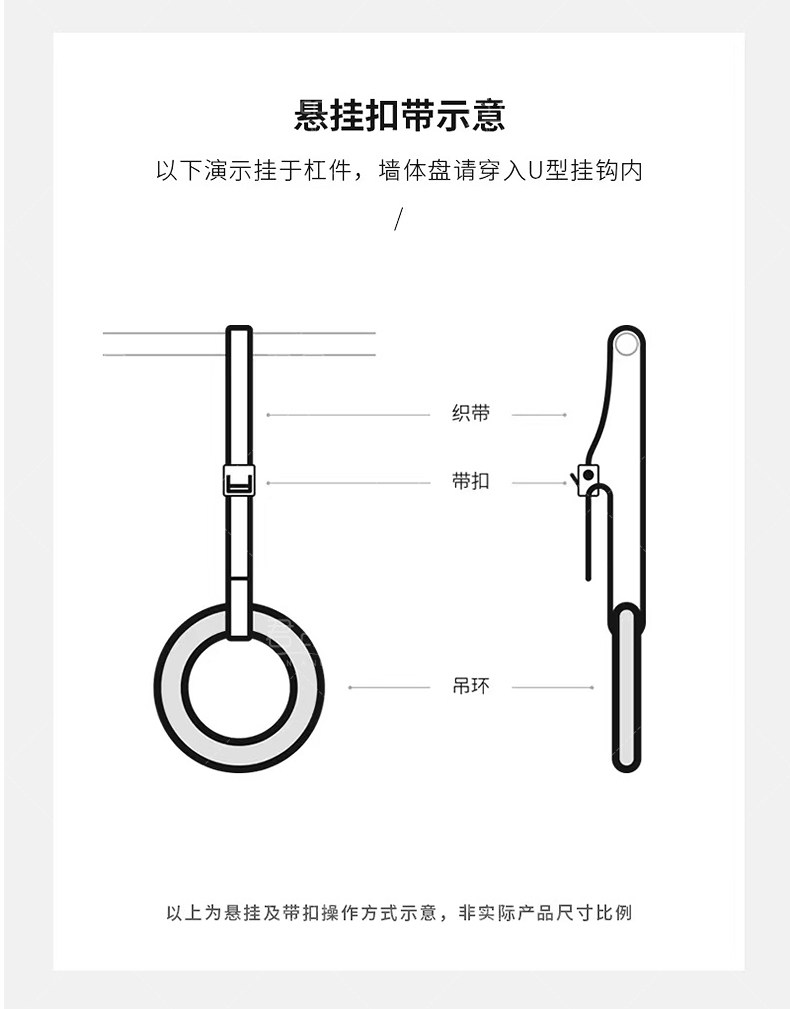 悬挂扣带示意

以下演示挂于杠件，墙体盘请穿入U型挂钩内

/

织带

带扣

吊环

以上为悬挂及带扣操作方式示意，非实际产品尺寸比例